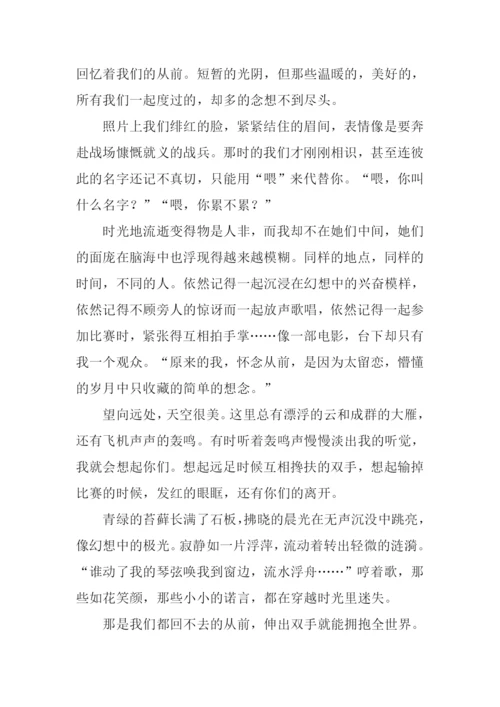 回忆着我们的从前。短暂的光阴，但那些温暖的，美好的，所有我们一起度过的，却多的念想不到尽头。

照片上我们绯红的脸，紧紧结住的眉间，表情像是要奔赴战场慷慨就义的战兵。那时的我们才刚刚相识，甚至连彼此的名字还记不真切，只能用“喂”来代替你。“喂，你叫什么名字？”“喂，你累不累？”

时光地流逝变得物是人非，而我却不在她们中间，她们的面庞在脑海中也浮现得越来越模糊。同样的地点，同样的时间，不同的人。依然记得一起沉浸在幻想中的兴奋模样，依然记得不顾旁人的惊讶而一起放声歌唱，依然记得一起参加比赛时，紧张得互相拍手掌……像一部电影，台下却只有我一个观众。“原来的我，怀念从前，是因为太留恋，懵懂的岁月中只收藏的简单的想念。”

望向远处，天空很美。这里总有漂浮的云和成群的大雁，还有飞机声声的轰鸣。有时听着轰鸣声慢慢淡出我的听觉，我就会想起你们。想起远足时候互相搀扶的双手，想起输掉比赛的时候，发红的眼眶，还有你们的离开。

青绿的苔藓长满了石板，拂晓的晨光在无声沉没中跳亮，像幻想中的极光。寂静如一片浮萍，流动着转出轻微的涟漪。“谁动了我的琴弦唤我到窗边，流水浮舟……”哼着歌，那些如花笑颜，那些小小的诺言，都在穿越时光里迷失。

那是我们都回不去的从前，伸出双手就能拥抱全世界。